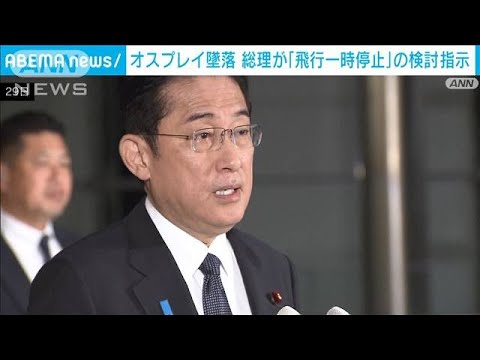 ABEMA news/ オスプレイ墜落 総理が「飛行一時停止」の検討指示

ANN NEWS

29日

ANN